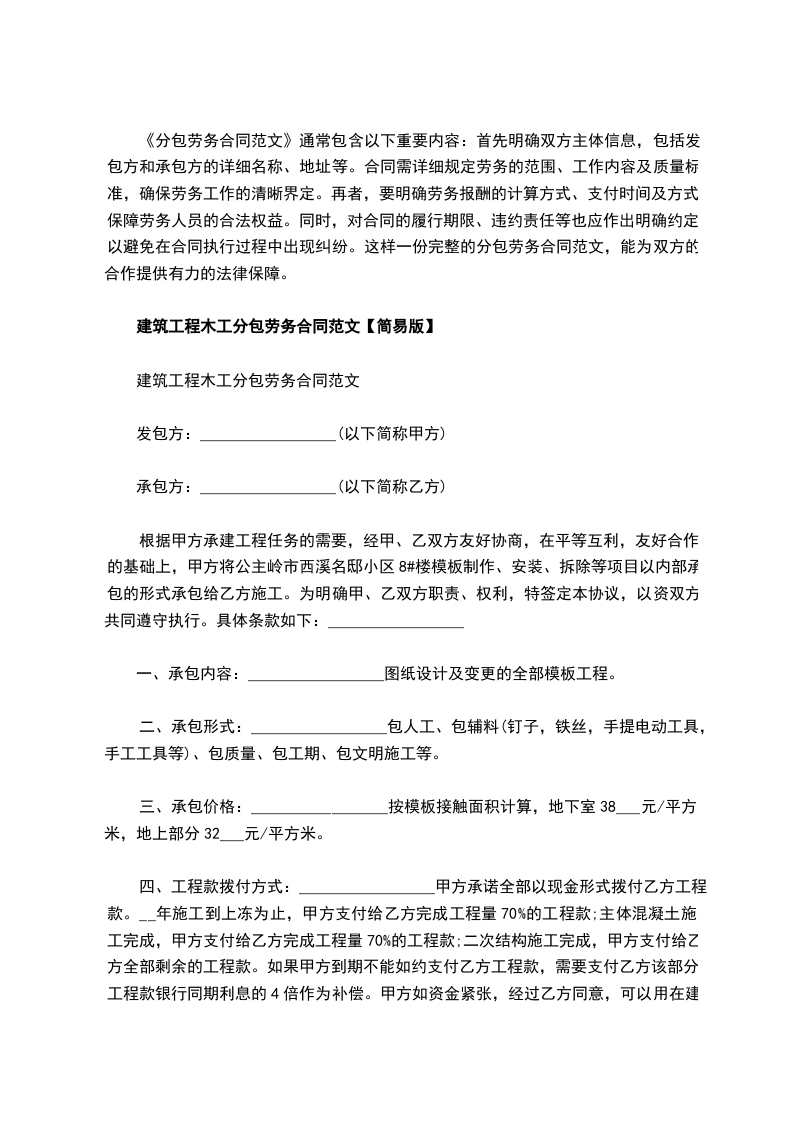 《分包劳务合同范文》通常包含以下重要内容：首先明确双方主体信息，包括发包方和承包方的详细名称、地址等。合同需详细规定劳务的范围、工作内容及质量标准，确保劳务工作的清晰界定。再者，要明确劳务报酬的计算方式、支付时间及方式保障劳务人员的合法权益。同时，对合同的履行期限、违约责任等也应作出明确约定以避免在合同执行过程中出现纠纷。这样一份完整的分包劳务合同范文，能为双方的合作提供有力的法律保障。

建筑工程木工分包劳务合同范文【简易版】

建筑工程木工分包劳务合同范文

发包方：________________(以下简称甲方)

承包方：________________(以下简称乙方)

根据甲方承建工程任务的需要，经甲、乙双方友好协商，在平等互利，友好合作的基础上，甲方将公主岭市西溪名邸小区 8#楼模板制作、安装、拆除等项目以内部承包的形式承包给乙方施工。为明确甲、乙双方职责、权利，特签定本协议，以资双方共同遵守执行。具体条款如下：________________

一、承包内容：________________图纸设计及变更的全部模板工程。

二、承包形式：________________包人工、包辅料(钉子，铁丝，手提电动工具，手工工具等)、包质量、包工期、包文明施工等。

三、承包价格：________________按模板接触面积计算，地下室 38___元/平方米，地上部分 32___元/平方米。

四、工程款拨付方式：________________甲方承诺全部以现金形式拨付乙方工程款。__年施工到上冻为止，甲方支付给乙方完成工程量 70%的工程款;主体混凝土施工完成，甲方支付给乙方完成工程量 70%的工程款;二次结构施工完成，甲方支付给乙方全部剩余的工程款。如果甲方到期不能如约支付乙方工程款，需要支付乙方该部分工程款银行同期利息的 4 倍作为补偿。甲方如资金紧张，经过乙方同意，可以用在建